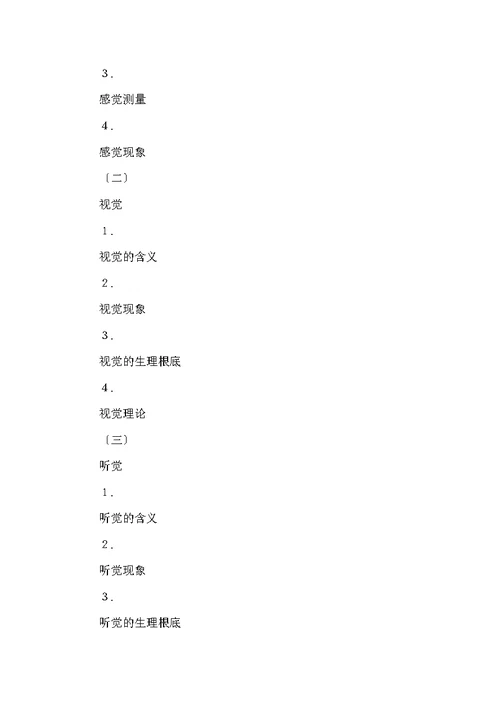 3．

感觉测量

4．

感觉现象

〔二〕

视觉

1．

视觉的含义

2．

视觉现象

3．

视觉的生理根底

4．

视觉理论

〔三〕

听觉

1．

听觉的含义

2．

听觉现象

3．

听觉的生理根底